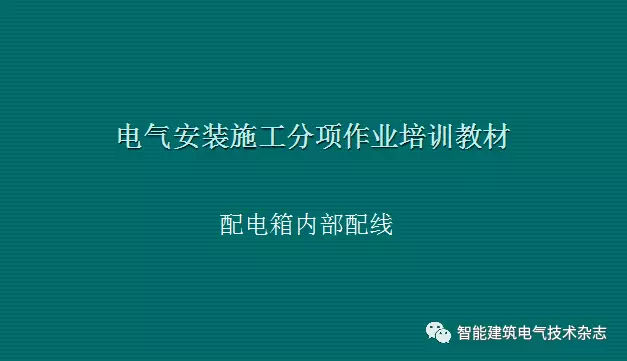 电气安装施工分项作业培训教材

配电箱内部配线

智能建筑电气技术杂志